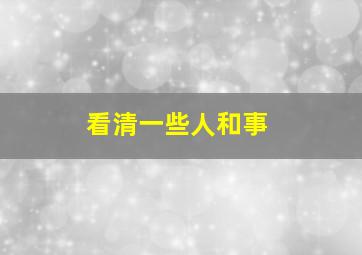 看清一些人和事